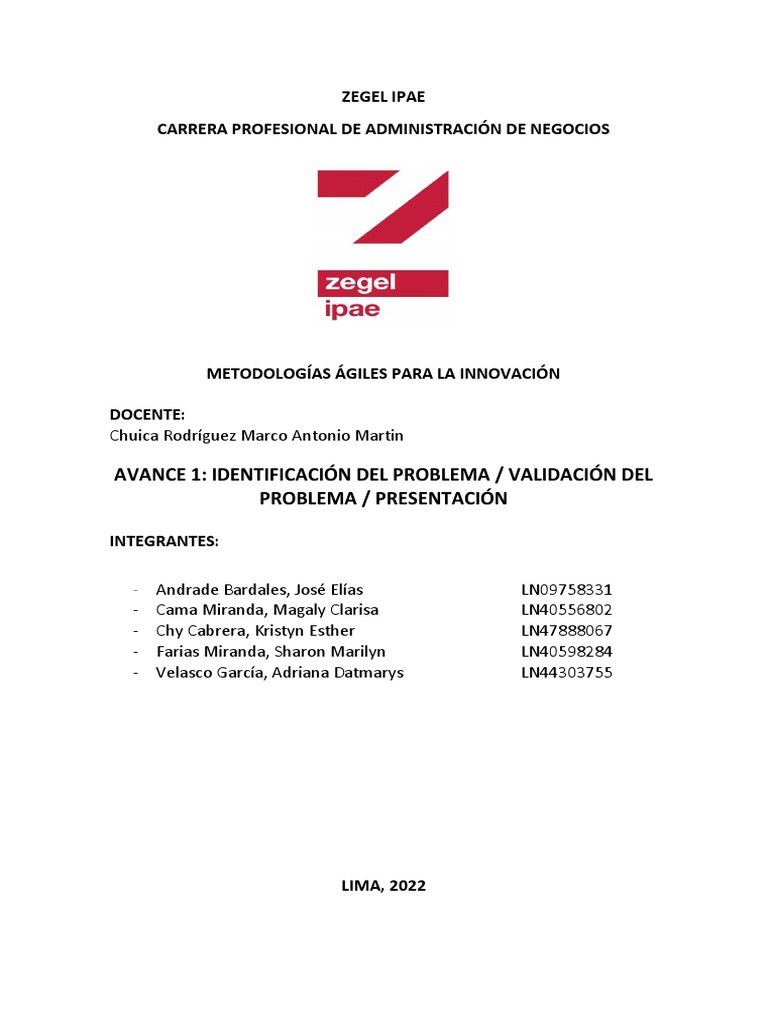 ZEGEL IPAE

CARRERA PROFESIONAL DE ADMINISTRACIÓN DE NEGOCIOS

zegel
ipae

METODOLOGÍAS ÁGILES PARA LA INNOVACIÓN

DOCENTE:
Chuica Rodríguez Marco Antonio Martin

AVANCE 1: IDENTIFICACIÓN DEL PROBLEMA / VALIDACIÓN DEL PROBLEMA / PRESENTACIÓN

INTEGRANTES:

- Andrade Bardales, José Elías LN09758331
- Cama Miranda, Magaly Clarisa LN40556802
- Chy Cabrera, Kristyn Esther LN47888067
- Farias Miranda, Sharon Marilyn LN40598284
- Velasco García, Adriana Datmarys LN44303755

LIMA, 2022